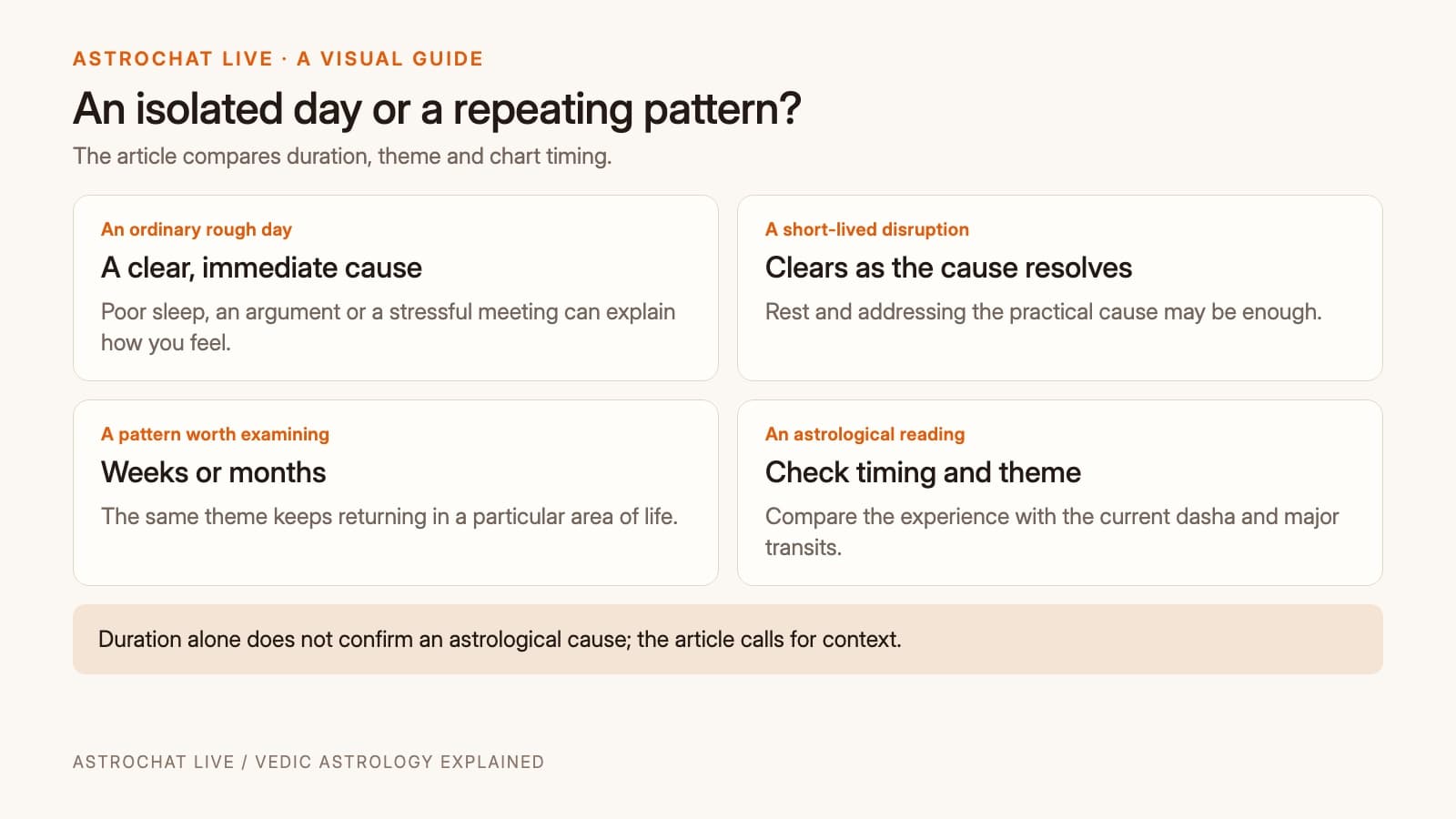 ASTROCHAT LIVE · A VISUAL GUIDE

An isolated day or a repeating pattern?

The article compares duration, theme and chart timing.

An ordinary rough day

A clear, immediate cause

Poor sleep, an argument or a stressful meeting can explain how you feel.

A short-lived disruption

Clears as the cause resolves

Rest and addressing the practical cause may be enough.

A pattern worth examining

Weeks or months

The same theme keeps returning in a particular area of life.

An astrological reading

Check timing and theme

Compare the experience with the current dasha and major transits.

Duration alone does not confirm an astrological cause; the article calls for context.

ASTROCHAT LIVE / VEDIC ASTROLOGY EXPLAINED